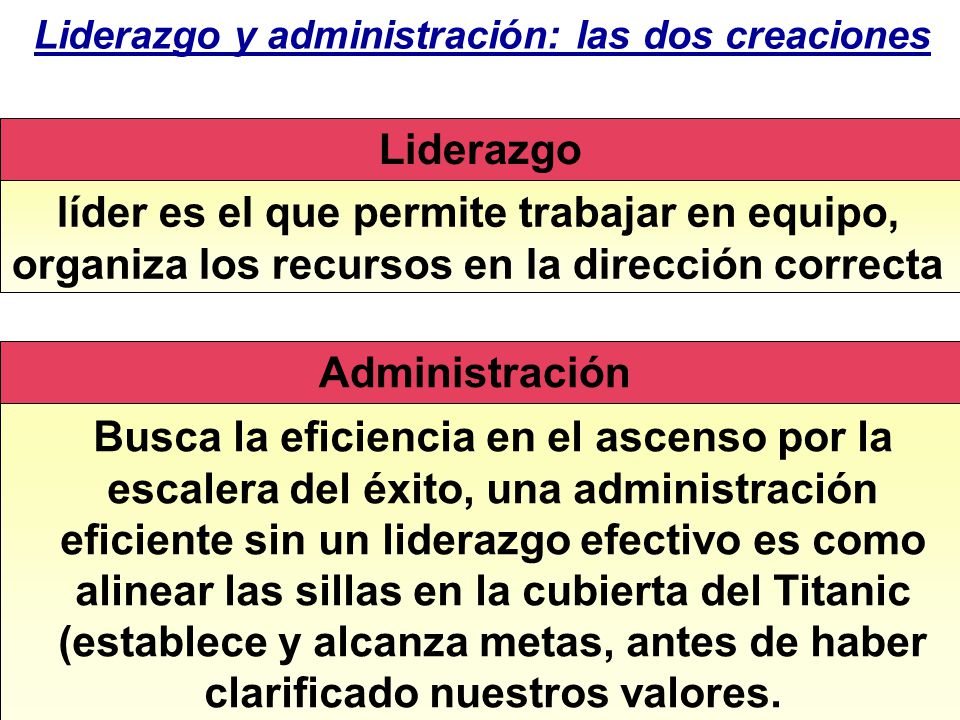 Liderazgo y administración: las dos creaciones

Liderazgo

líder es el que permite trabajar en equipo, organiza los recursos en la dirección correcta

Administración

Busca la eficiencia en el ascenso por la escalera del éxito, una administración eficiente sin un liderazgo efectivo es como alinear las sillas en la cubierta del Titanic (establece y alcanza metas, antes de haber clarificado nuestros valores.